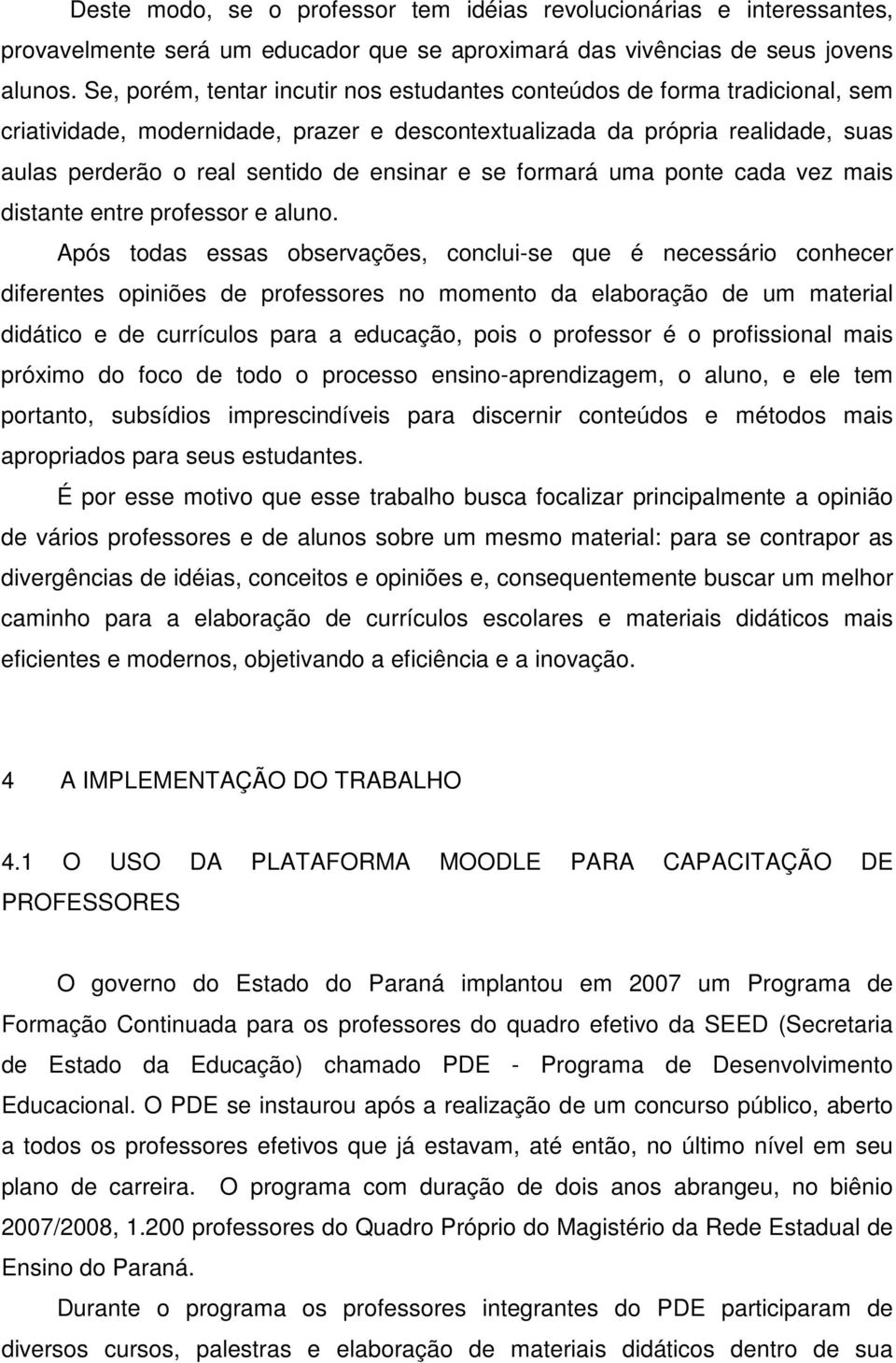 Deste modo, se o professor tem idéias revolucionárias e interessantes, provavelmente será um educador que se aproximará das vivências de seus jovens alunos. Se, porém, tentar incutir nos estudantes conteúdos de forma tradicional, sem criatividade, modernidade, prazer e descontextualizada da própria realidade, suas aulas perderão o real sentido de ensinar e se formará uma ponte cada vez mais distante entre professor e aluno.

Após todas essas observações, conclui-se que é necessário conhecer diferentes opiniões de professores no momento da elaboração de um material didático e de currículos para a educação, pois o professor é o profissional mais próximo do foco de todo o processo ensino-aprendizagem, o aluno, e ele tem portanto, subsídios imprescindíveis para discernir conteúdos e métodos mais apropriados para seus estudantes.

É por esse motivo que esse trabalho busca focalizar principalmente a opinião de vários professores e de alunos sobre um mesmo material: para se contrapor as divergências de idéias, conceitos e opiniões e, consequentemente buscar um melhor caminho para a elaboração de currículos escolares e materiais didáticos mais eficientes e modernos, objetivando a eficiência e a inovação.

4 A IMPLEMENTAÇÃO DO TRABALHO

4.1 O USO DA PLATAFORMA MOODLE PARA CAPACITAÇÃO DE PROFESSORES

O governo do Estado do Paraná implantou em 2007 um Programa de Formação Continuada para os professores do quadro efetivo da SEED (Secretaria de Estado da Educação) chamado PDE - Programa de Desenvolvimento Educacional. O PDE se instaurou após a realização de um concurso público, aberto a todos os professores efetivos que já estavam, até então, no último nível em seu plano de carreira. O programa com duração de dois anos abrangeu, no biênio 2007/2008, 1.200 professores do Quadro Próprio do Magistério da Rede Estadual de Ensino do Paraná.

Durante o programa os professores integrantes do PDE participaram de diversos cursos, palestras e elaboração de materiais didáticos dentro de sua